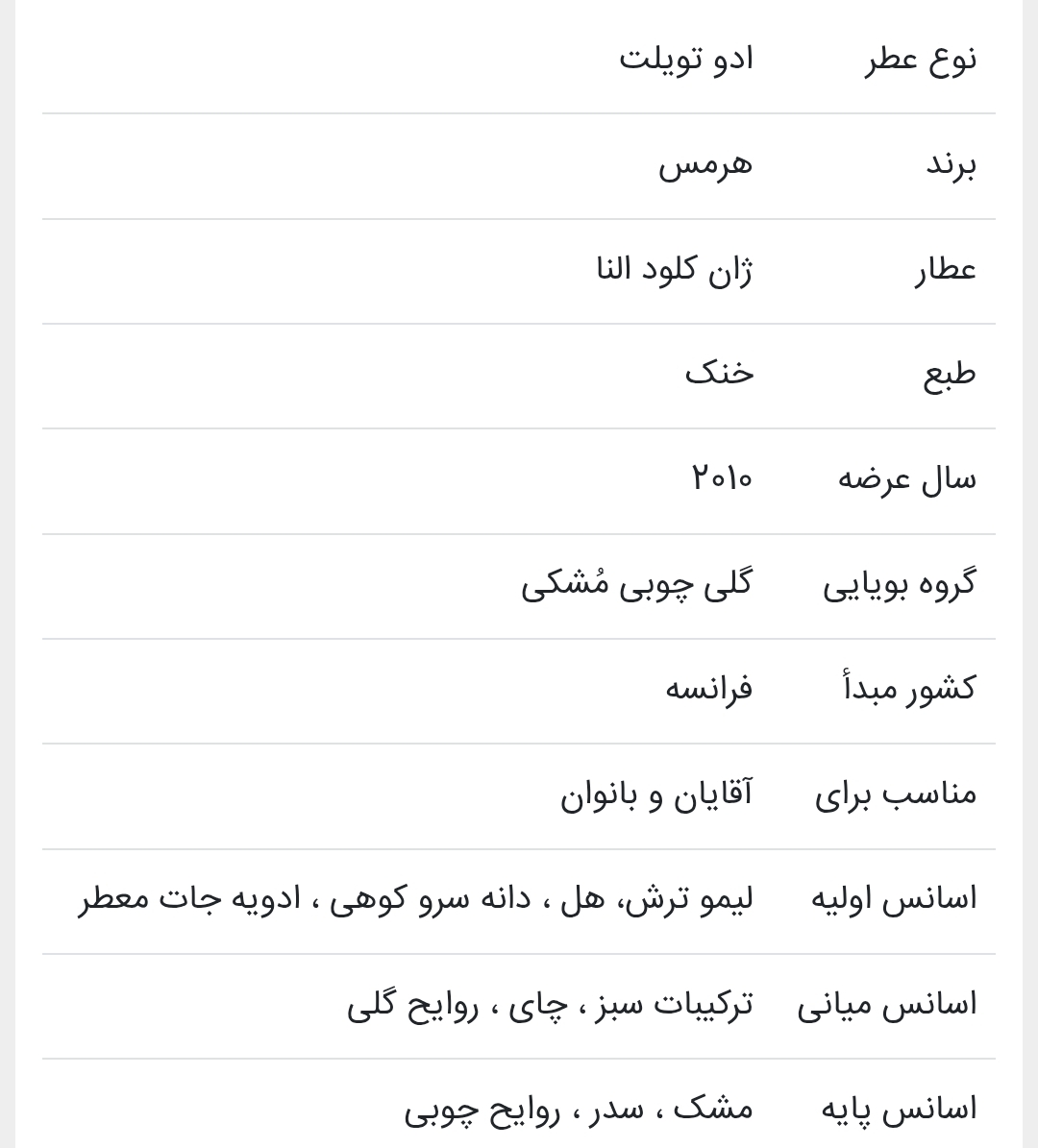 | نوع عطر | ادو تویلت |
|---|---|
| برند | هرمس |
| عطار | ژان کلود النا |
| طبع | خنک |
| سال عرضه | ۲۰۱۰ |
| گروه بویایی | گلی چوبی مُشکی |
| کشور مبدأ | فرانسه |
| مناسب برای | آقایان و بانوان |
| اسانس اولیه | لیمو ترش، هل ، دانه سرو کوهی ، ادویه جات معطر |
| اسانس میانی | ترکیبات سبز ، چای ، روایح گلی |
| اسانس پایه | مشک ، سدر ، روایح چوبی |